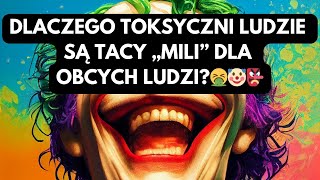 DLACZEGO TOKSYCZNI LUDZIE SĄ TACY „MILI” DLA OBCYCH LUDZI?🤮🤡👺